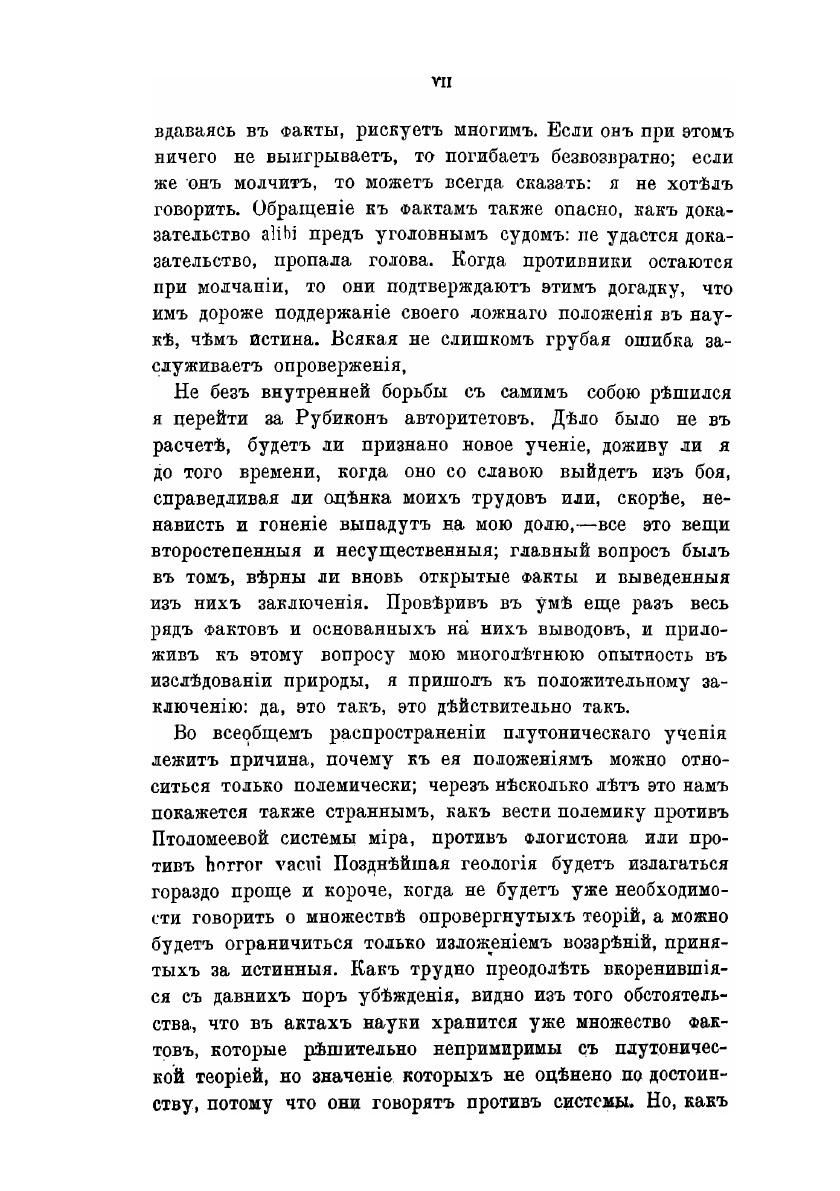 VII

вдаваясь въ факты, рискуетъ многимъ. Если онъ при этомъ ничего не выигрываетъ, то погибаетъ безвозвратно; если же онъ молчитъ, то можетъ всегда сказать: я не хотѣлъ говорить. Обращеніе къ фактамъ также опасно, какъ доказательство alibi предъ уголовнымъ судомъ: не удастся доказательство, пропала голова. Когда противники остаются при молчаніи, то они подтверждаютъ этимъ догадку, что имъ дороже поддержаніе своего ложнаго положенія въ наукѣ, чѣмъ истина. Всякая не слишкомъ грубая ошибка заслуживаетъ опроверженія,

Не безъ внутренней борьбы съ самимъ собою рѣшился я перейти за Рубиконъ авторитетовъ. Дѣло было не въ расчетѣ, будетъ ли признано новое ученіе, доживу ли я до того времени, когда оно со славою выйдетъ изъ боя, справедливая ли оцѣнка моихъ трудовъ или, скорѣе, ненависть и гоненіе выпадутъ на мою долю,—все это вещи второстепенныя и несущественныя; главный вопросъ былъ въ томъ, вѣрны ли вновь открытые факты и выведенныя изъ нихъ заключенія. Провѣривъ въ умѣ еще разъ весь рядъ фактовъ и основанныхъ на нихъ выводовъ, и приложивъ къ этому вопросу мою многолѣтнюю опытность въ изслѣдованіи природы, я пришолъ къ положительному заключенію: да, это такъ, это дѣйствительно такъ.

Во всеобщемъ распространеніи плутоническаго ученія лежитъ причина, почему къ ея положеніямъ можно относиться только полемически; черезъ нѣсколько лѣтъ это намъ покажется также страннымъ, какъ вести полемику противъ Птоломеевой системы міра, противъ флогистона или противъ horror vacui Позднѣйшая геологія будетъ излагаться гораздо проще и короче, когда не будетъ уже необходимости говорить о множествѣ опровергнутыхъ теорій, а можно будетъ ограничиться только изложеніемъ воззрѣній, принятыхъ за истинныя. Какъ трудно преодолѣть вкоренившіяся съ давнихъ поръ убѣжденія, видно изъ того обстоятельства, что въ актахъ науки хранится уже множество фактовъ, которые рѣшительно непримиримы съ плутонической теоріей, но значеніе которыхъ не оцѣнено по достоинству, потому что они говорятъ противъ системы. Но, какъ